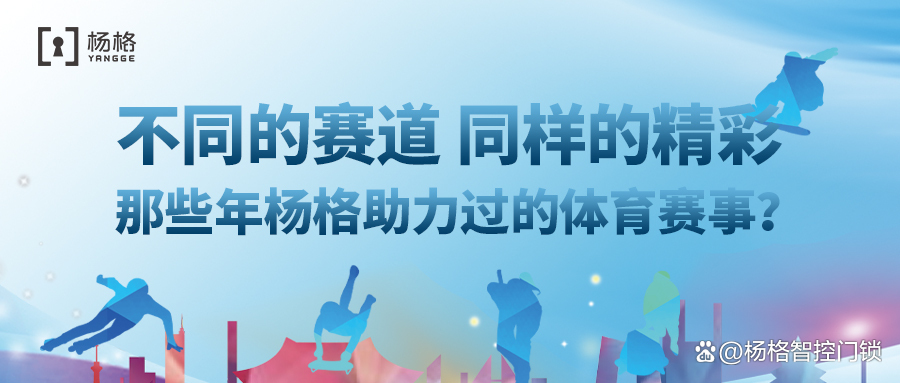 杨格
YANGGE

不同的赛道 同样的精彩
那些年杨格助力过的体育赛事?

@杨格智控门锁